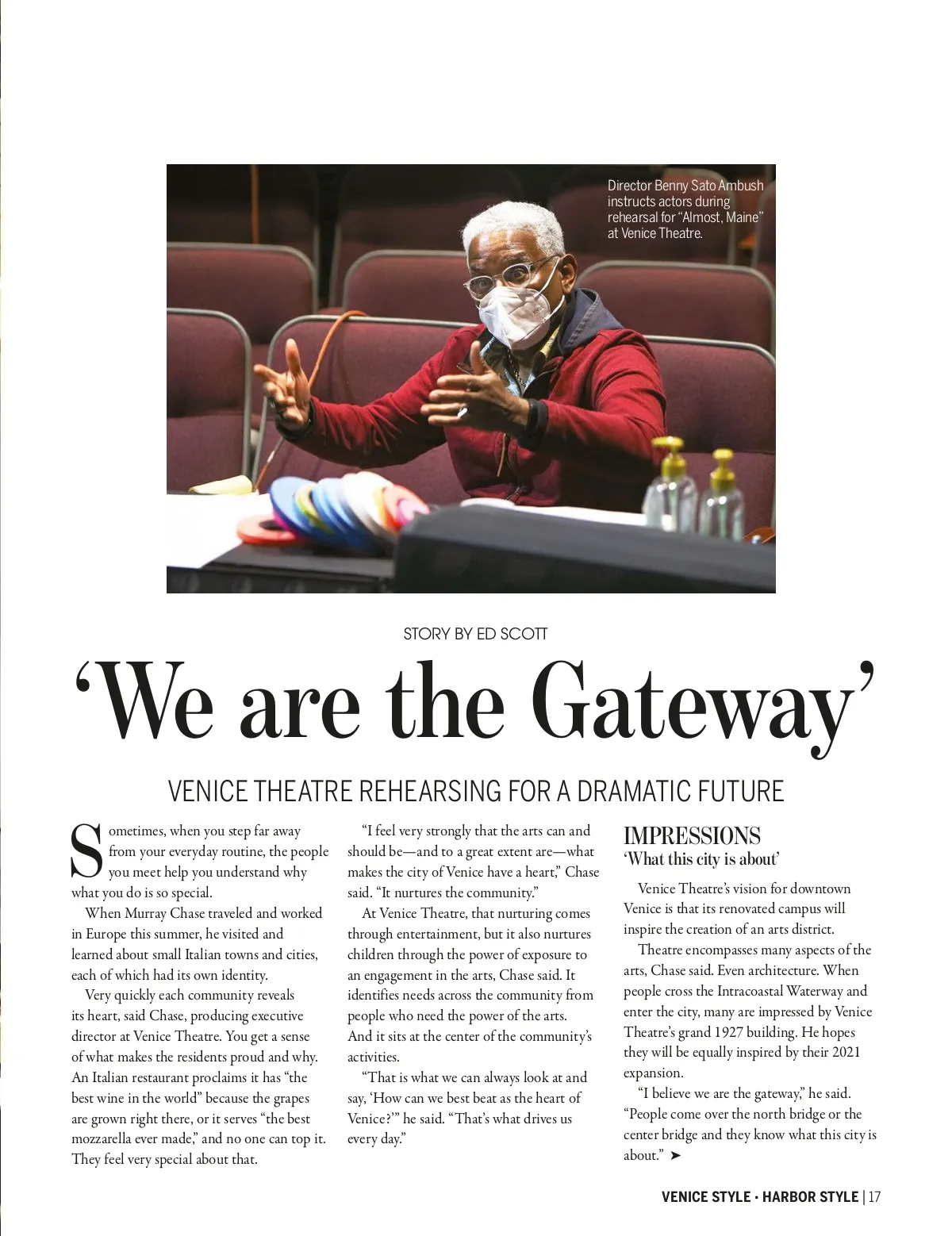 Director Benny Sato Ambush instructs actors during rehearsal for "Almost, Maine" at Venice Theatre.

STORY BY ED SCOTT

'We are the Gateway'

VENICE THEATRE REHEARSING FOR A DRAMATIC FUTURE

Sometimes, when you step far away from your everyday routine, the people you meet help you understand why what you do is so special.

When Murray Chase traveled and worked in Europe this summer, he visited and learned about small Italian towns and cities, each of which had its own identity.

Very quickly each community reveals its heart, said Chase, producing executive director at Venice Theatre. You get a sense of what makes the residents proud and why. An Italian restaurant proclaims it has "the best wine in the world" because the grapes are grown right there, or it serves "the best mozzarella ever made," and no one can top it. They feel very special about that.

"I feel very strongly that the arts can and should be—and to a great extent are—what makes the city of Venice have a heart," Chase said. "It nurtures the community."

At Venice Theatre, that nurturing comes through entertainment, but it also nurtures children through the power of exposure to an engagement in the arts, Chase said. It identifies needs across the community from people who need the power of the arts. And it sits at the center of the community's activities.

"That is what we can always look at and say, 'How can we best beat as the heart of Venice?'" he said. "That's what drives us every day."

IMPRESSIONS
'What this city is about'

Venice Theatre's vision for downtown Venice is that its renovated campus will inspire the creation of an arts district.

Theatre encompasses many aspects of the arts, Chase said. Even architecture. When people cross the Intracoastal Waterway and enter the city, many are impressed by Venice Theatre's grand 1927 building. He hopes they will be equally inspired by their 2021 expansion.

"I believe we are the gateway," he said. "People come over the north bridge or the center bridge and they know what this city is about." ➤

VENICE STYLE • HARBOR STYLE | 17